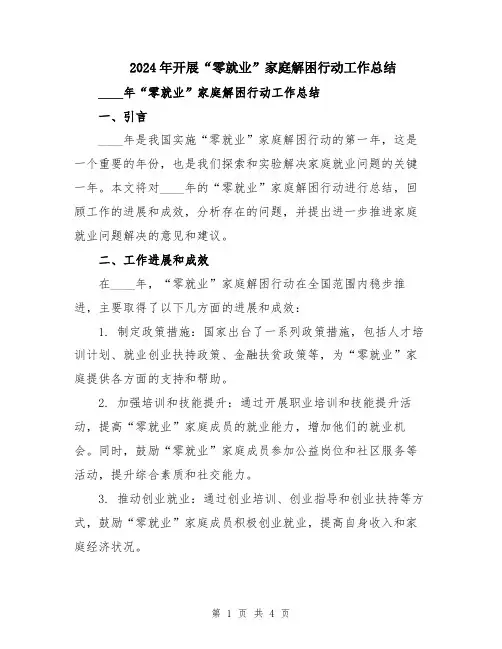 2024年开展“零就业”家庭解困行动工作总结

____年“零就业”家庭解困行动工作总结

一、引言

____年是我国实施“零就业”家庭解困行动的第一年，这是一个重要的年份，也是我们探索和实验解决家庭就业问题的关键一年。本文将对____年的“零就业”家庭解困行动进行总结，回顾工作的进展和成效，分析存在的问题，并提出进一步推进家庭就业问题解决的意见和建议。

二、工作进展和成效

在____年，“零就业”家庭解困行动在全国范围内稳步推进，主要取得了以下几方面的进展和成效：

1. 制定政策措施：国家出台了一系列政策措施，包括人才培训计划、就业创业扶持政策、金融扶贫政策等，为“零就业”家庭提供各方面的支持和帮助。

2. 加强培训和技能提升：通过开展职业培训和技能提升活动，提高“零就业”家庭成员的就业能力，增加他们的就业机会。同时，鼓励“零就业”家庭成员参加公益岗位和社区服务等活动，提升综合素质和社交能力。

3. 推动创业就业：通过创业培训、创业指导和创业扶持等方式，鼓励“零就业”家庭成员积极创业就业，提高自身收入和家庭经济状况。

第 1 页 共 4 页